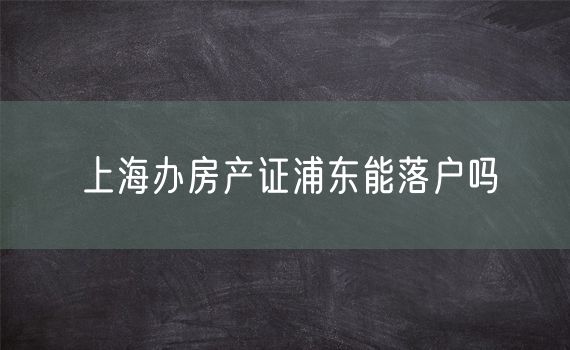 上海办房产证浦东能落户吗